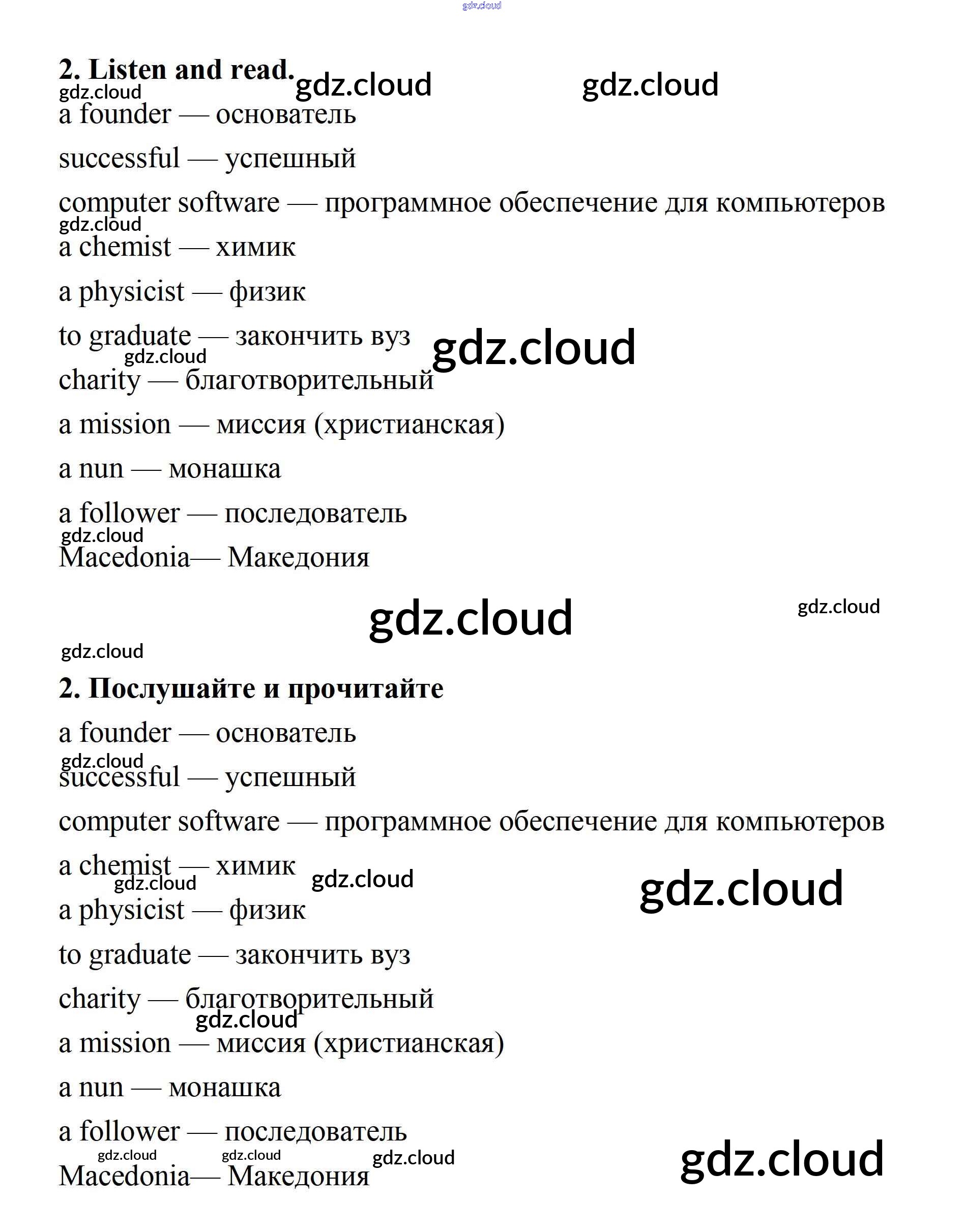 gdz.cloud

2. Listen and read. gdz.cloud gdz.cloud
gdz.cloud
a founder — основатель

successful — успешный

computer software — программное обеспечение для компьютеров
gdz.cloud
a chemist — химик

a physicist — физик

to graduate — закончить вуз gdz.cloud
gdz.cloud
charity — благотворительный

a mission — миссия (христианская)

a nun — монашка

a follower — последователь
gdz.cloud
Macedonia— Македония

gdz.cloud gdz.cloud

gdz.cloud
2. Послушайте и прочитайте

a founder — основатель
gdz.cloud
successful — успешный

computer software — программное обеспечение для компьютеров

a chemist — химик gdz.cloud gdz.cloud
gdz.cloud
a physicist — физик

to graduate — закончить вуз

charity — благотворительный
gdz.cloud
a mission — миссия (христианская)

a nun — монашка

a follower — последователь
gdz.cloud gdz.cloud gdz.cloud gdz.cloud
Macedonia— Македония